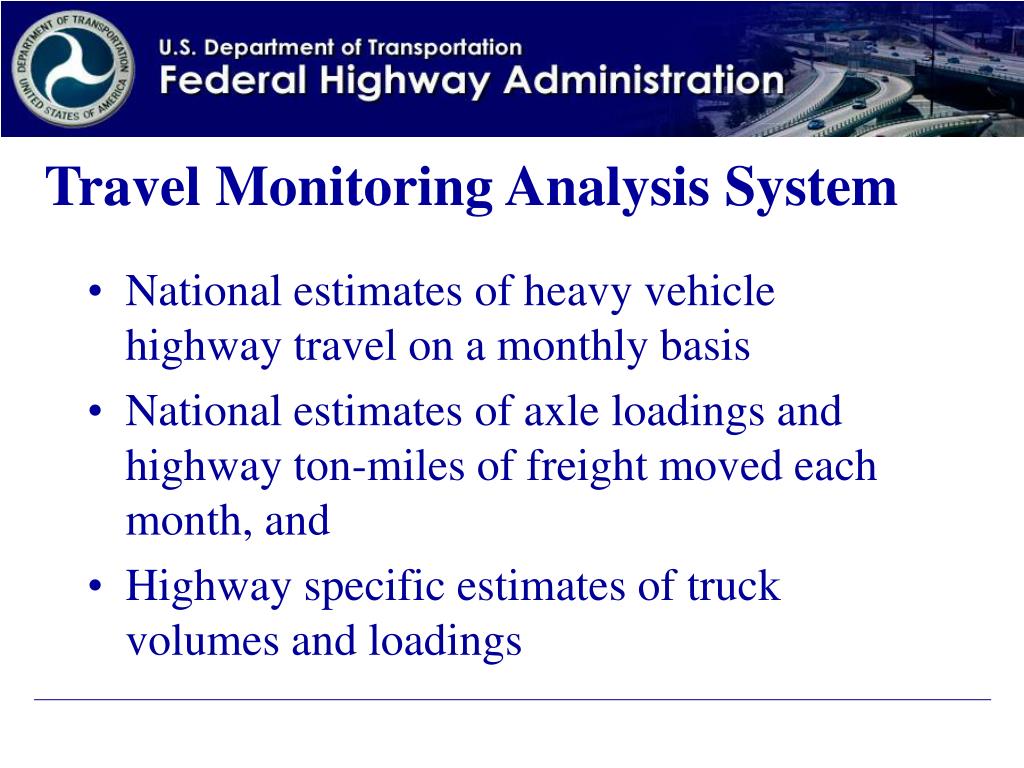 DEPARTMENT OF TRANSPORTATION
UNITED STATES OF AMERICA

U.S. Department of Transportation
Federal Highway Administration

Travel Monitoring Analysis System

• National estimates of heavy vehicle highway travel on a monthly basis
• National estimates of axle loadings and highway ton-miles of freight moved each month, and
• Highway specific estimates of truck volumes and loadings